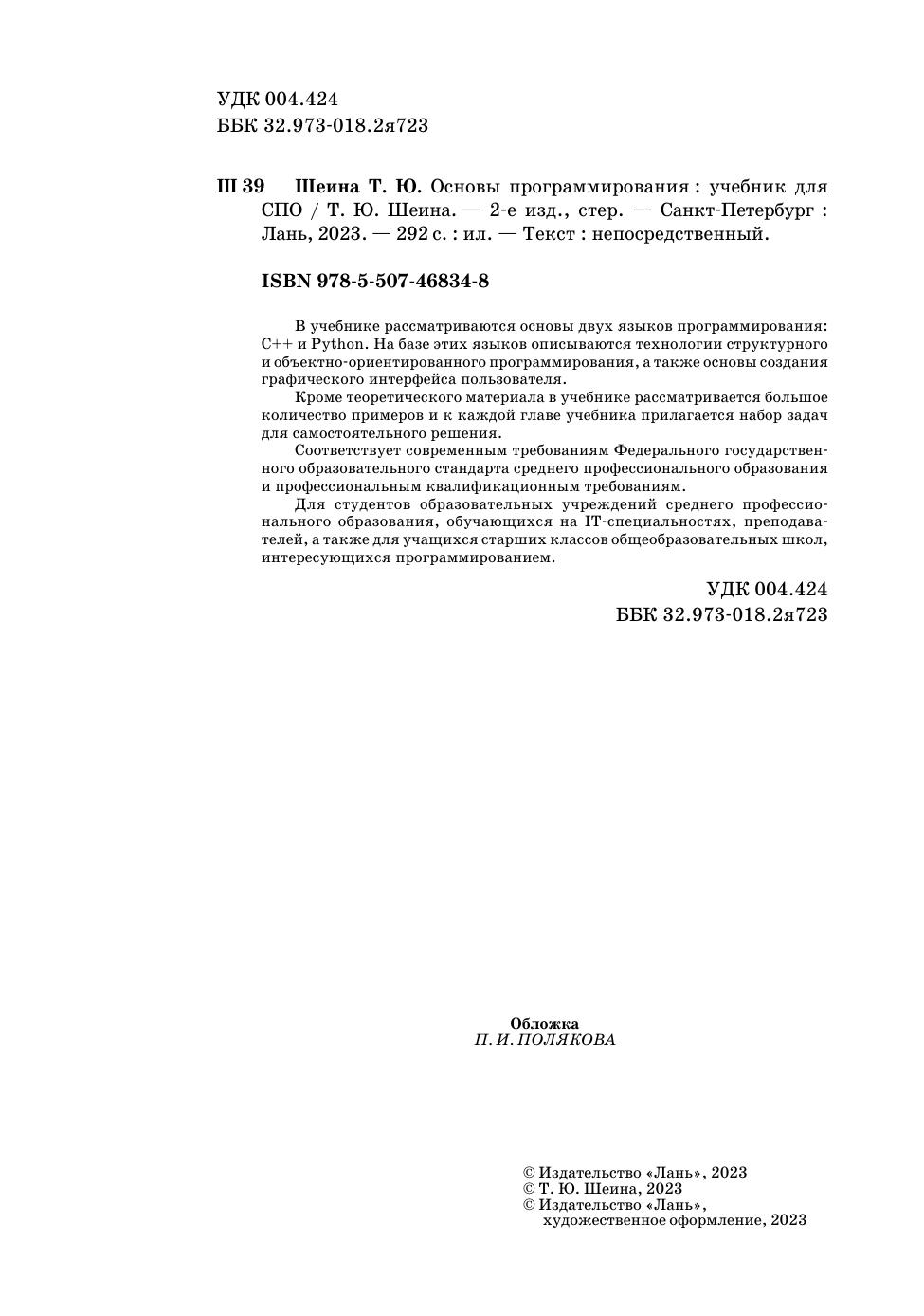 УДК 004.424
ББК 32.973-018.2я723

Ш 39 Шеина Т. Ю. Основы программирования : учебник для СПО / Т. Ю. Шеина. — 2-е изд., стер. — Санкт-Петербург : Лань, 2023. — 292 с. : ил. — Текст : непосредственный.

ISBN 978-5-507-46834-8

В учебнике рассматриваются основы двух языков программирования: C++ и Python. На базе этих языков описываются технологии структурного и объектно-ориентированного программирования, а также основы создания графического интерфейса пользователя.

Кроме теоретического материала в учебнике рассматривается большое количество примеров и к каждой главе учебника прилагается набор задач для самостоятельного решения.

Соответствует современным требованиям Федерального государственного образовательного стандарта среднего профессионального образования и профессиональным квалификационным требованиям.

Для студентов образовательных учреждений среднего профессионального образования, обучающихся на IT-специальностях, преподавателей, а также для учащихся старших классов общеобразовательных школ, интересующихся программированием.

УДК 004.424
ББК 32.973-018.2я723

Обложка
П. И. ПОЛЯКОВА

© Издательство «Лань», 2023
© Т. Ю. Шеина, 2023
© Издательство «Лань», художественное оформление, 2023